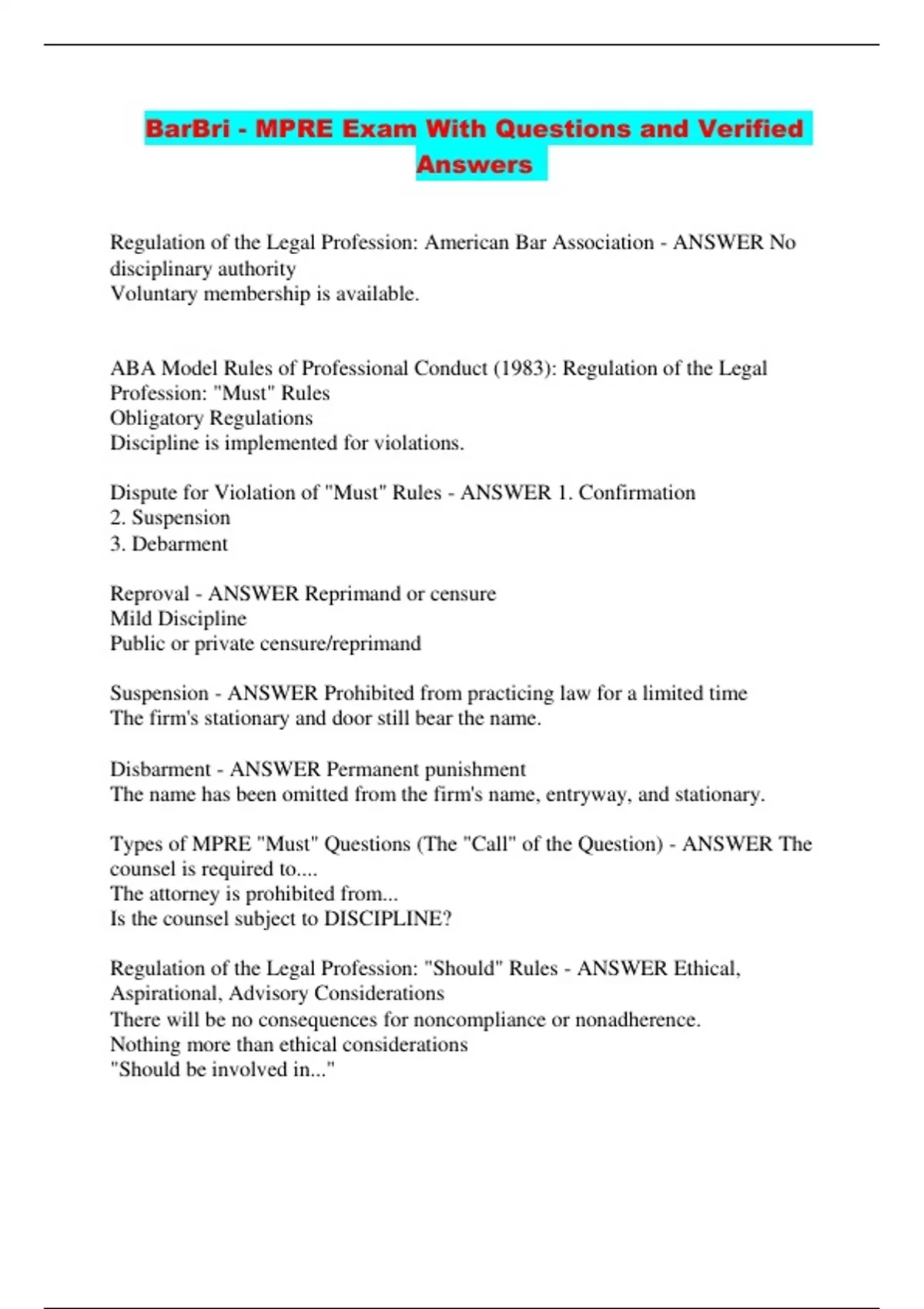 BarBri - MPRE Exam With Questions and Verified Answers

Regulation of the Legal Profession: American Bar Association - ANSWER No disciplinary authority
Voluntary membership is available.

ABA Model Rules of Professional Conduct (1983): Regulation of the Legal Profession: "Must" Rules
Obligatory Regulations
Discipline is implemented for violations.

Dispute for Violation of "Must" Rules - ANSWER 1. Confirmation
2. Suspension
3. Debarment

Reproval - ANSWER Reprimand or censure
Mild Discipline
Public or private censure/reprimand

Suspension - ANSWER Prohibited from practicing law for a limited time
The firm's stationary and door still bear the name.

Disbarment - ANSWER Permanent punishment
The name has been omitted from the firm's name, entryway, and stationary.

Types of MPRE "Must" Questions (The "Call" of the Question) - ANSWER The counsel is required to....
The attorney is prohibited from...
Is the counsel subject to DISCIPLINE?

Regulation of the Legal Profession: "Should" Rules - ANSWER Ethical, Aspirational, Advisory Considerations
There will be no consequences for noncompliance or nonadherence.
Nothing more than ethical considerations
"Should be involved in..."